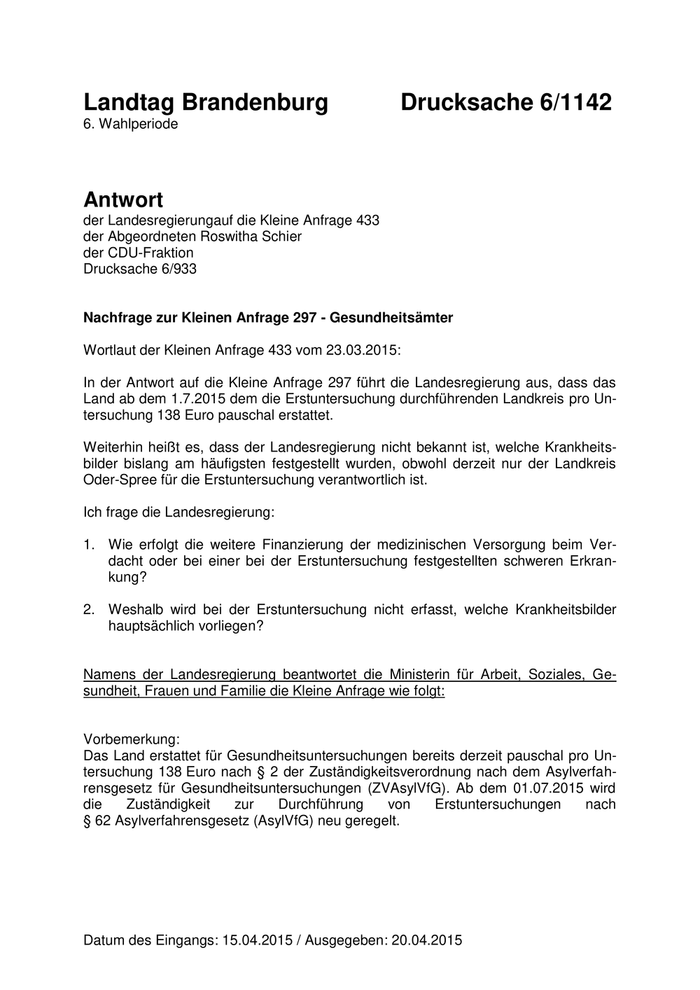 Landtag Brandenburg Drucksache 6/1142
6. Wahlperiode

Antwort
der Landesregierungauf die Kleine Anfrage 433
der Abgeordneten Roswitha Schier
der CDU-Fraktion
Drucksache 6/933

Nachfrage zur Kleinen Anfrage 297 - Gesundheitsämter

Wortlaut der Kleinen Anfrage 433 vom 23.03.2015:

In der Antwort auf die Kleine Anfrage 297 führt die Landesregierung aus, dass das Land ab dem 1.7.2015 dem die Erstuntersuchung durchführenden Landkreis pro Untersuchung 138 Euro pauschal erstattet.

Weiterhin heißt es, dass der Landesregierung nicht bekannt ist, welche Krankheitsbilder bislang am häufigsten festgestellt wurden, obwohl derzeit nur der Landkreis Oder-Spree für die Erstuntersuchung verantwortlich ist.

Ich frage die Landesregierung:

1. Wie erfolgt die weitere Finanzierung der medizinischen Versorgung beim Verdacht oder bei einer bei der Erstuntersuchung festgestellten schweren Erkrankung?

2. Weshalb wird bei der Erstuntersuchung nicht erfasst, welche Krankheitsbilder hauptsächlich vorliegen?

Namens der Landesregierung beantwortet die Ministerin für Arbeit, Soziales, Gesundheit, Frauen und Familie die Kleine Anfrage wie folgt:

Vorbemerkung:
Das Land erstattet für Gesundheitsuntersuchungen bereits derzeit pauschal pro Untersuchung 138 Euro nach § 2 der Zuständigkeitsverordnung nach dem Asylverfahrensgesetz für Gesundheitsuntersuchungen (ZVAsylVfG). Ab dem 01.07.2015 wird die Zuständigkeit zur Durchführung von Erstuntersuchungen nach § 62 Asylverfahrensgesetz (AsylVfG) neu geregelt.

Datum des Eingangs: 15.04.2015 / Ausgegeben: 20.04.2015